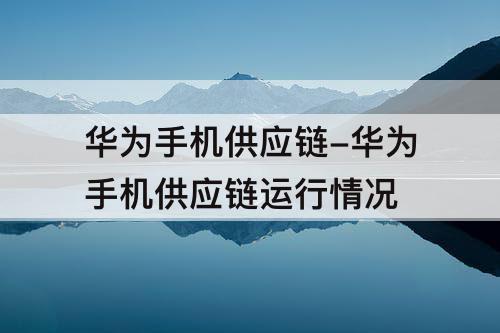 华为手机供应链–华为手机供应链运行情况